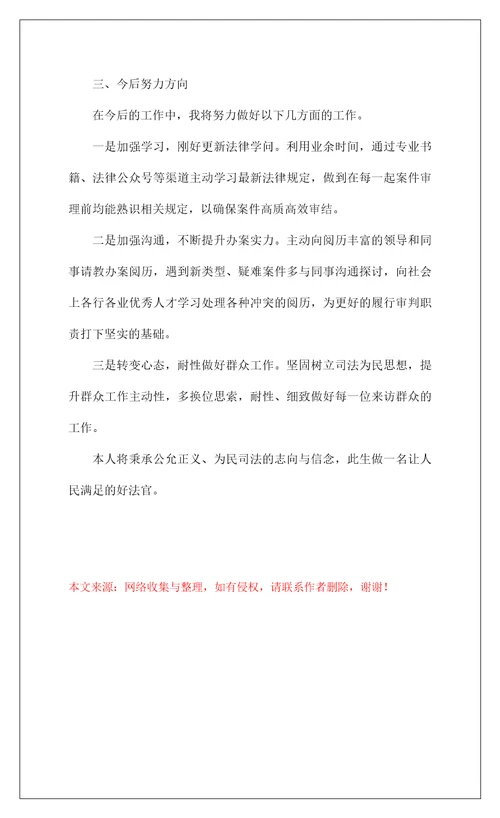 三、今后努力方向

在今后的工作中，我将努力做好以下几方面的工作。

一是加强学习，刚好更新法律学问。利用业余时间，通过专业书籍、法律公众号等渠道主动学习最新法律规定，做到在每一起案件审理前均能熟识相关规定，以确保案件高质高效审结。

二是加强沟通，不断提升办案实力。主动向阅历丰富的领导和同事请教办案阅历，遇到新类型、疑难案件多与同事沟通探讨，向社会上各行各业优秀人才学习处理各种冲突的阅历，为更好的履行审判职责打下坚实的基础。

三是转变心态，耐性做好群众工作。坚固树立司法为民思想，提升群众工作主动性，多换位思索，耐性、细致做好每一位来访群众的工作。

本人将秉承公允正义、为民司法的志向与信念，此生做一名让人民满足的好法官。

本文来源：网络收集与整理，如有侵权，请联系作者删除，谢谢！